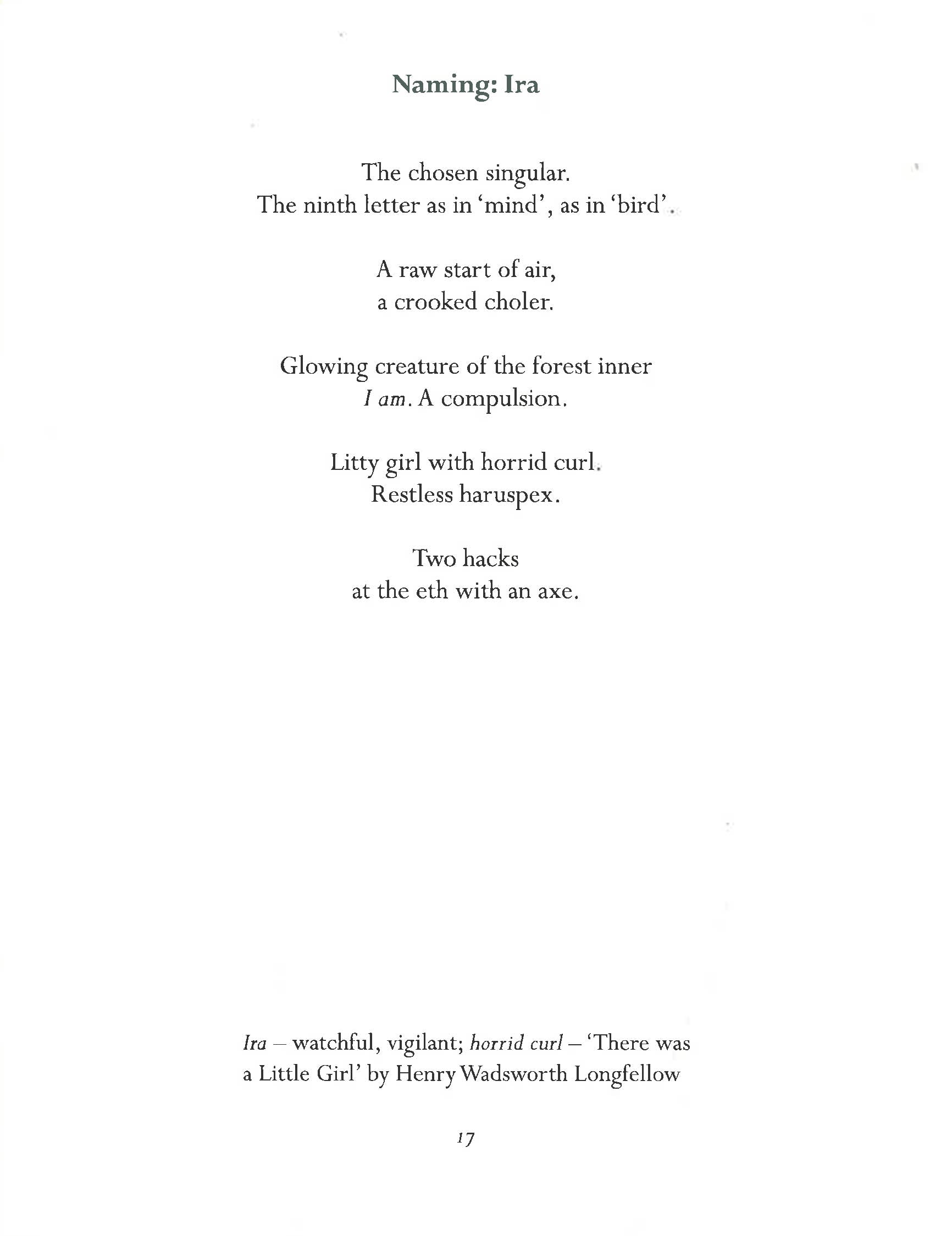 Naming: Ira

The chosen singular.
The ninth letter as in 'mind', as in 'bird'.

A raw start of air,
a crooked choler.

Glowing creature of the forest inner
I am. A compulsion.

Litty girl with horrid curl.
Restless haruspex.

Two hacks
at the eth with an axe.

Ira – watchful, vigilant; horrid curl – 'There was a Little Girl' by Henry Wadsworth Longfellow

17